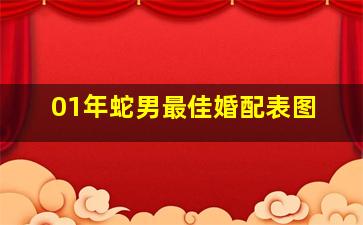 01年蛇男最佳婚配表图